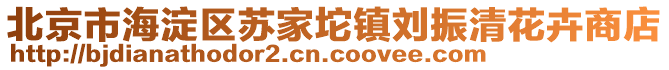 北京市海淀区苏家坨镇刘振清花卉商店
http://bjdianathodor2.cn.coovee.com